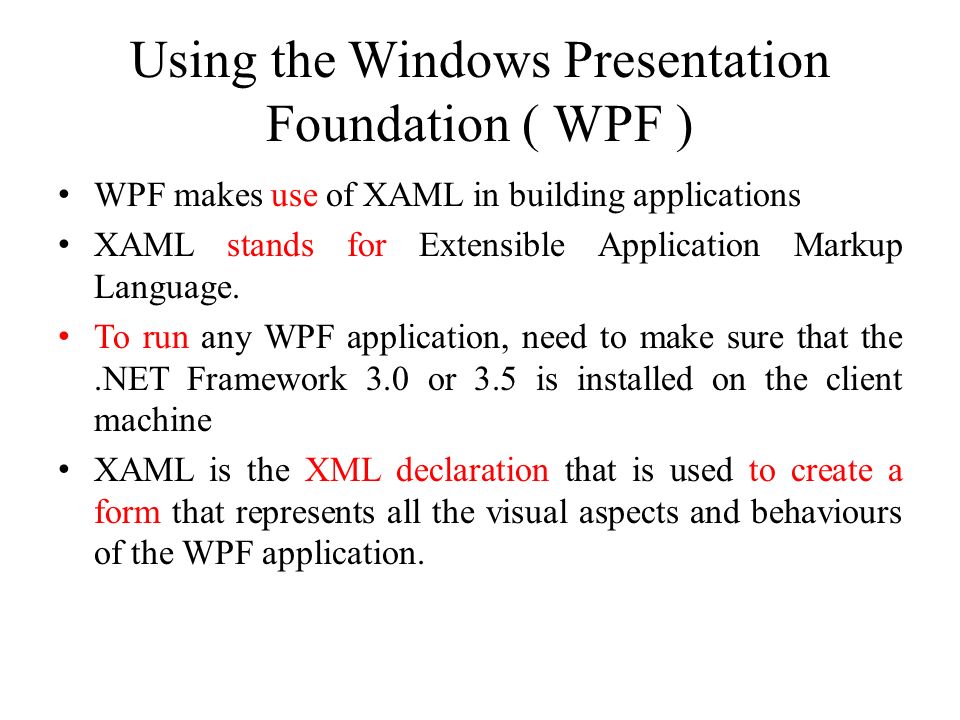 Using the Windows Presentation Foundation ( WPF )

• WPF makes use of XAML in building applications
• XAML stands for Extensible Application Markup Language.
• To run any WPF application, need to make sure that the .NET Framework 3.0 or 3.5 is installed on the client machine
• XAML is the XML declaration that is used to create a form that represents all the visual aspects and behaviours of the WPF application.